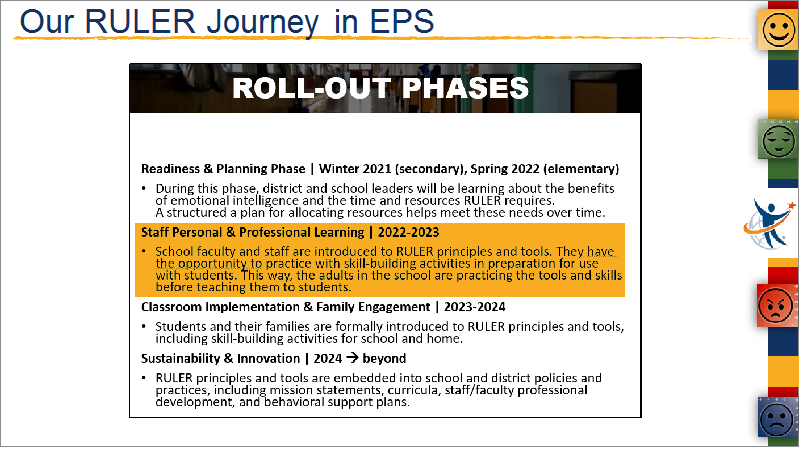 Our RULER Journey in EPS

ROLL-OUT PHASES

Readiness & Planning Phase | Winter 2021 (secondary), Spring 2022 (elementary)

• During this phase, district and school leaders will be learning about the benefits of emotional intelligence and the time and resources RULER requires. A structured a plan for allocating resources helps meet these needs over time.

Staff Personal & Professional Learning | 2022-2023

• School faculty and staff are introduced to RULER principles and tools. They have the opportunity to practice with skill-building activities in preparation for use with students. This way, the adults in the school are practicing the tools and skills before teaching them to students.

Classroom Implementation & Family Engagement | 2023-2024

• Students and their families are formally introduced to RULER principles and tools, including skill-building activities for school and home.

Sustainability & Innovation | 2024 → beyond

• RULER principles and tools are embedded into school and district policies and practices, including mission statements, curricula, staff/faculty professional development, and behavioral support plans.